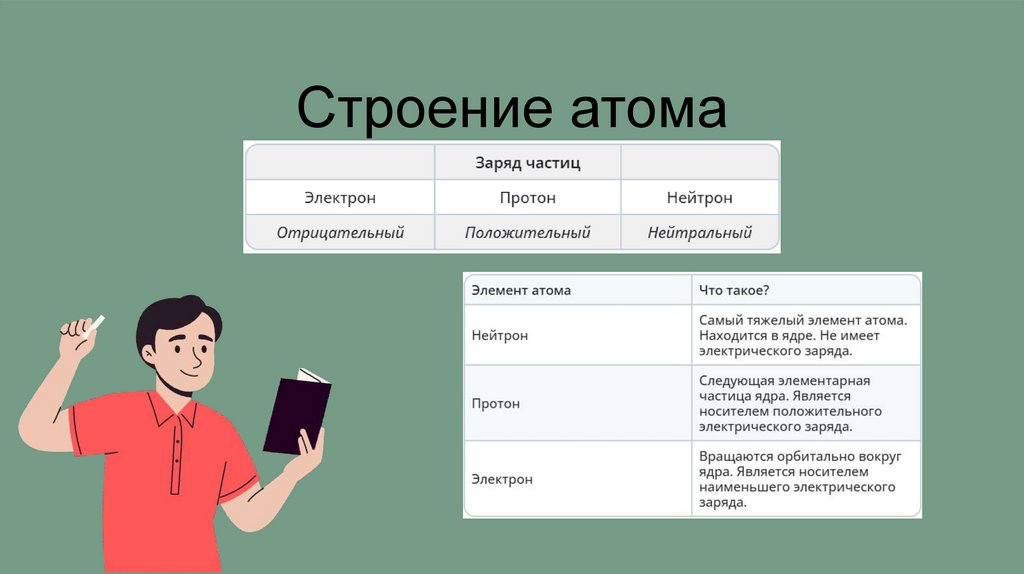 Строение атома

|  | Заряд частиц |  |
|---|---|---|
| Электрон | Протон | Нейтрон |
| Отрицательный | Положительный | Нейтральный |

| Элемент атома | Что такое? |
|---|---|
| Нейтрон | Самый тяжелый элемент атома. Находится в ядре. Не имеет электрического заряда. |
| Протон | Следующая элементарная частица ядра. Является носителем положительного электрического заряда. |
| Электрон | Вращаются орбитально вокруг ядра. Является носителем наименьшего электрического заряда. |